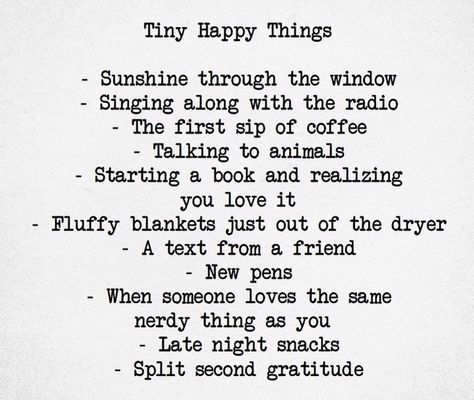 Tiny Happy Things

- Sunshine through the window
- Singing along with the radio
- The first sip of coffee
- Talking to animals
- Starting a book and realizing you love it
- Fluffy blankets just out of the dryer
- A text from a friend
- New pens
- When someone loves the same nerdy thing as you
- Late night snacks
- Split second gratitude